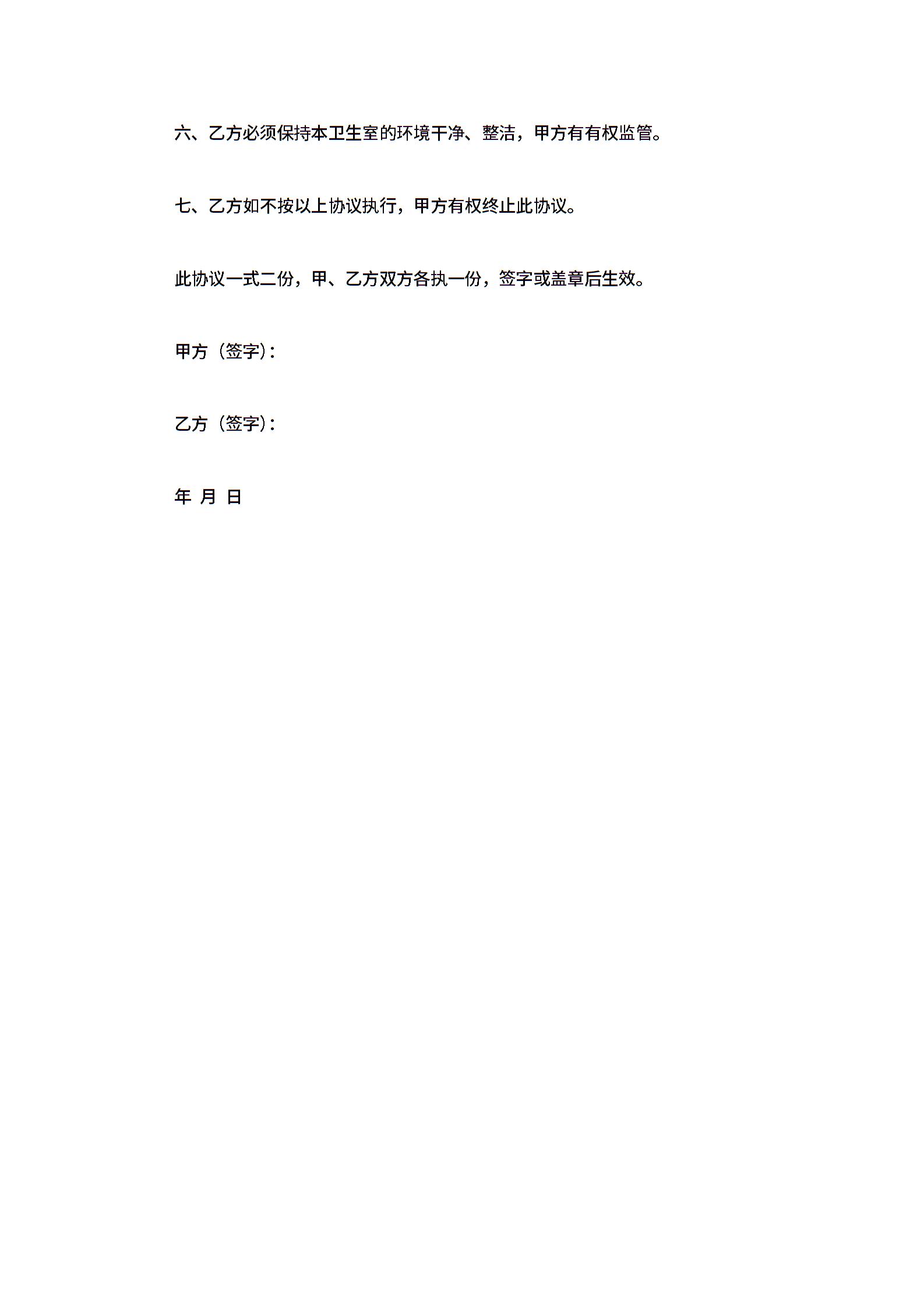 六、乙方必须保持本卫生室的环境干净、整洁，甲方有有权监管。

七、乙方如不按以上协议执行，甲方有权终止此协议。

此协议一式二份，甲、乙方双方各执一份，签字或盖章后生效。

甲方（签字）：

乙方（签字）：

年 月 日